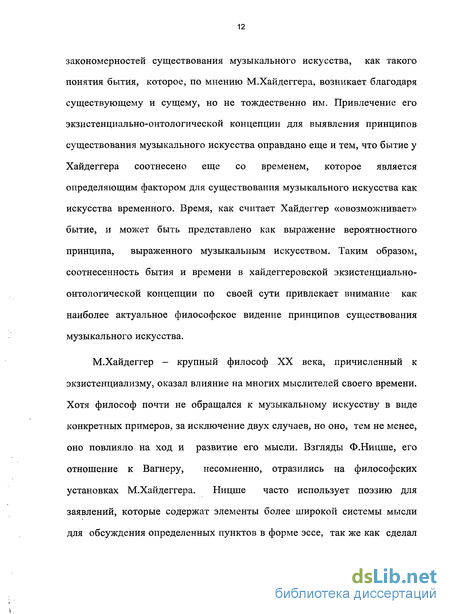 12

закономерностей существования музыкального искусства, как такого понятия бытия, которое, по мнению М.Хайдеггера, возникает благодаря существующему и сущему, но не тождественно им. Привлечение его экзистенциально-онтологической концепции для выявления принципов существования музыкального искусства оправдано еще и тем, что бытие у Хайдеггера соотнесено еще со временем, которое является определяющим фактором для существования музыкального искусства как искусства временного. Время, как считает Хайдеггер «овозможнивает» бытие, и может быть представлено как выражение вероятностного принципа, выраженного музыкальным искусством. Таким образом, соотнесенность бытия и времени в хайдеггеровской экзистенциально-онтологической концепции по своей сути привлекает внимание как наиболее актуальное философское видение принципов существования музыкального искусства.

М.Хайдеггер – крупный философ XX века, причисленный к экзистенциализму, оказал влияние на многих мыслителей своего времени. Хотя философ почти не обращался к музыкальному искусству в виде конкретных примеров, за исключение двух случаев, но оно, тем не менее, оно повлияло на ход и развитие его мысли. Взгляды Ф.Ницше, его отношение к Вагнеру, несомненно, отразились на философских установках М.Хайдеггера. Ницше часто использует поэзию для заявлений, которые содержат элементы более широкой системы мысли для обсуждения определенных пунктов в форме эссе, так же как сделал

dsLib.net
библиотека диссертаций